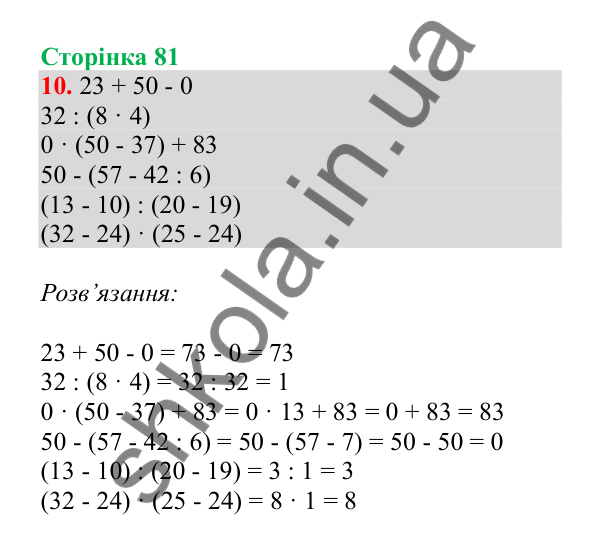 Сторінка 81

10. $23 + 50 - 0$

$32 : (8 \cdot 4)$

$0 \cdot (50 - 37) + 83$

$50 - (57 - 42 : 6)$

$(13 - 10) : (20 - 19)$

$(32 - 24) \cdot (25 - 24)$

Розв'язання:

$23 + 50 - 0 = 73 - 0 = 73$

$32 : (8 \cdot 4) = 32 : 32 = 1$

$0 \cdot (50 - 37) + 83 = 0 \cdot 13 + 83 = 0 + 83 = 83$

$50 - (57 - 42 : 6) = 50 - (57 - 7) = 50 - 50 = 0$

$(13 - 10) : (20 - 19) = 3 : 1 = 3$

$(32 - 24) \cdot (25 - 24) = 8 \cdot 1 = 8$

shkola.in.ua